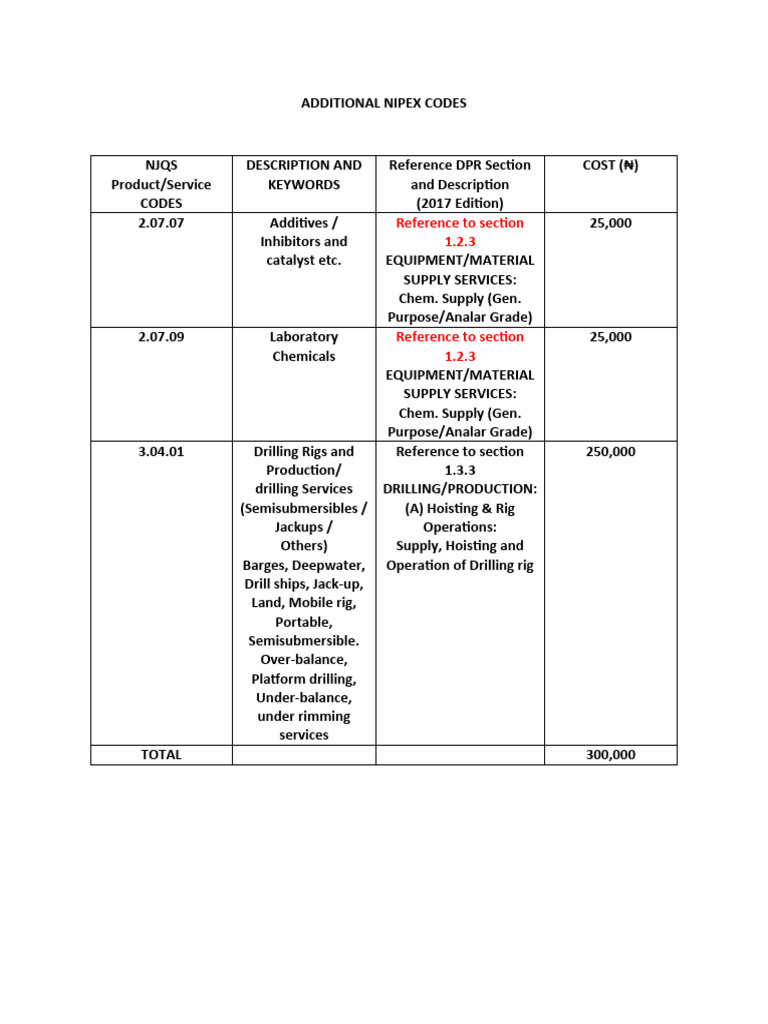 ADDITIONAL NIPEX CODES

| NJQS Product/Service CODES | DESCRIPTION AND KEYWORDS | Reference DPR Section and Description (2017 Edition) | COST (₦) |
|---|---|---|---|
| 2.07.07 | Additives / Inhibitors and catalyst etc. | Reference to section 1.2.3 EQUIPMENT/MATERIAL SUPPLY SERVICES: Chem. Supply (Gen. Purpose/Analar Grade) | 25,000 |
| 2.07.09 | Laboratory Chemicals | Reference to section 1.2.3 EQUIPMENT/MATERIAL SUPPLY SERVICES: Chem. Supply (Gen. Purpose/Analar Grade) | 25,000 |
| 3.04.01 | Drilling Rigs and Production/ drilling Services (Semisubmersibles / Jackups / Others) Barges, Deepwater, Drill ships, Jack-up, Land, Mobile rig, Portable, Semisubmersible. Over-balance, Platform drilling, Under-balance, under rimming services | Reference to section 1.3.3 DRILLING/PRODUCTION: (A) Hoisting & Rig Operations: Supply, Hoisting and Operation of Drilling rig | 250,000 |
| TOTAL | | | 300,000 |